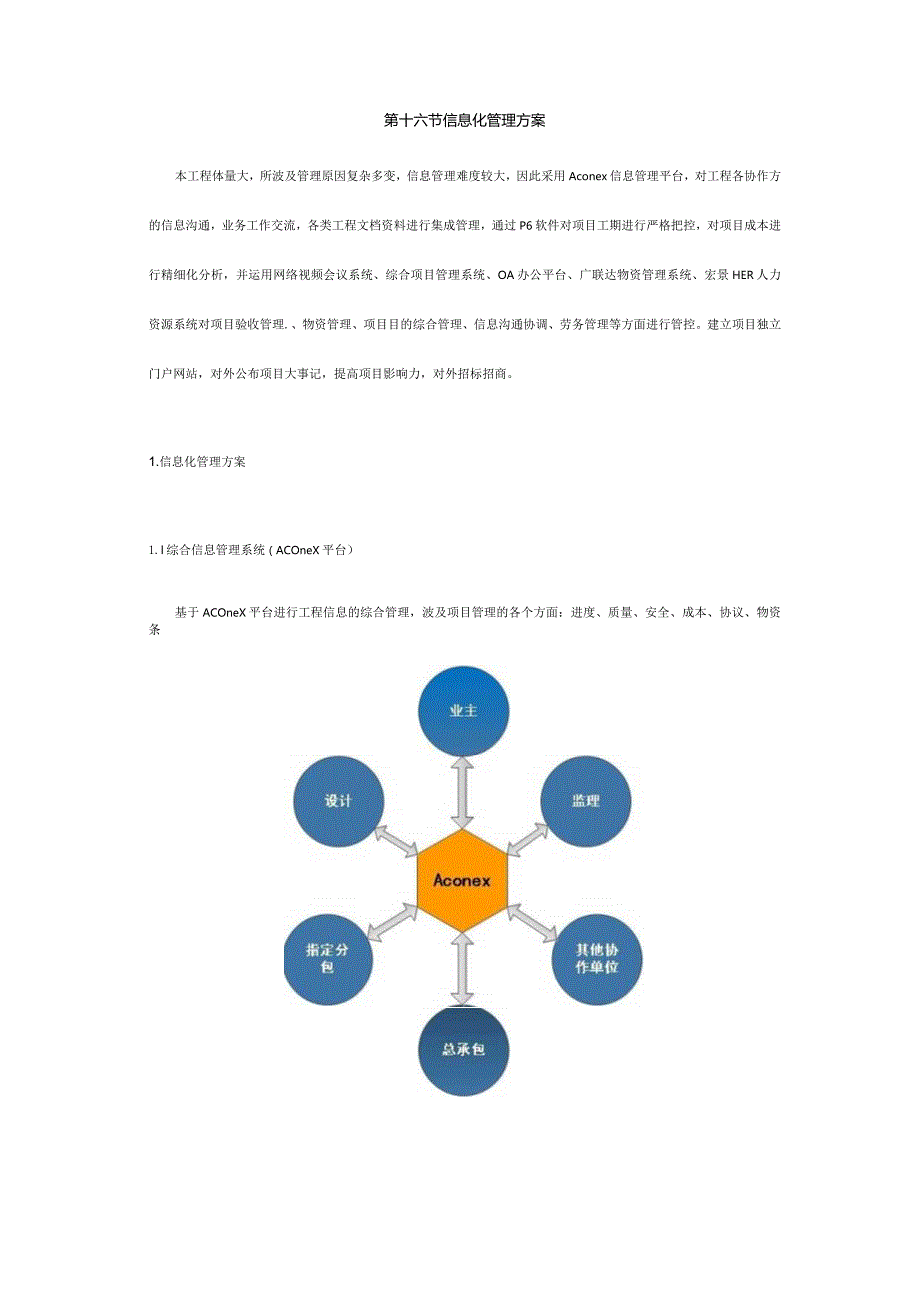 第十六节信息化管理方案

本工程体量大，所波及管理原因复杂多变，信息管理难度较大，因此采用Aconex信息管理平台，对工程各协作方的信息沟通，业务工作交流，各类工程文档资料进行集成管理，通过P6软件对项目工期进行严格把控，对项目成本进行精细化分析，并运用网络视频会议系统、综合项目管理系统、OA办公平台、广联达物资管理系统、宏景HER人力资源系统对项目验收管理.、物资管理、项目目的综合管理、信息沟通协调、劳务管理等方面进行管控。建立项目独立门户网站，对外公布项目大事记，提高项目影响力，对外招标招商。

1.信息化管理方案

1. l综合信息管理系统（ACOneX平台）

基于ACOneX平台进行工程信息的综合管理，波及项目管理的各个方面：进度、质量、安全、成本、协议、物资条

业主
设计
监理
Aconex
指定分包
其他协作单位
总承包